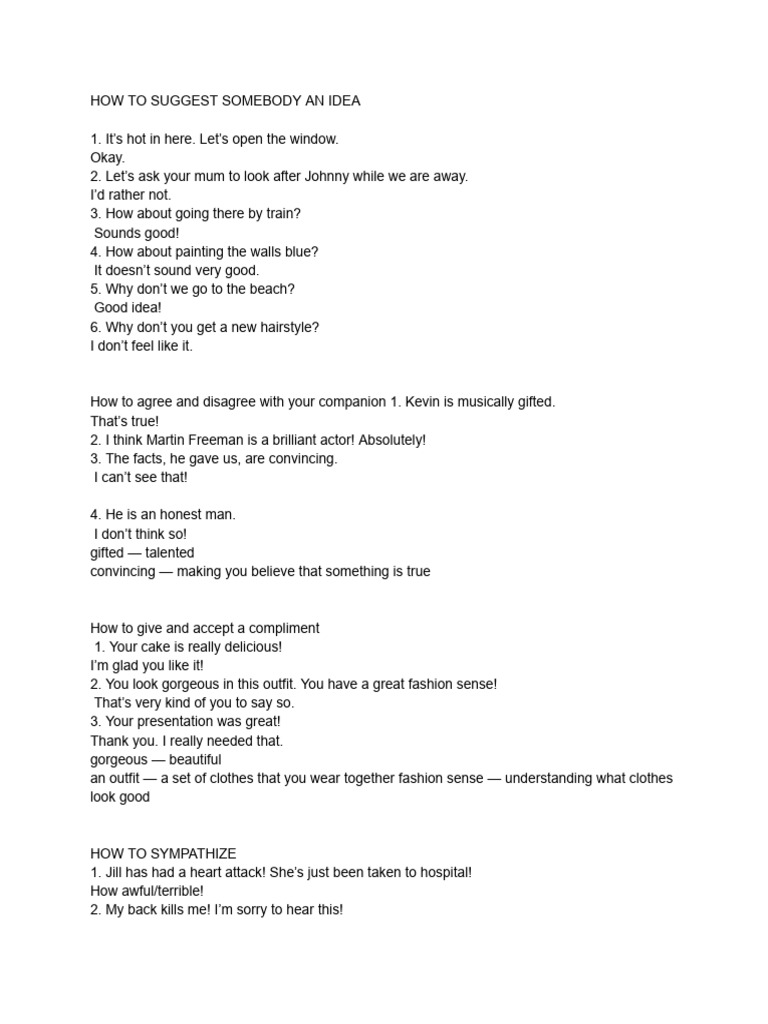 HOW TO SUGGEST SOMEBODY AN IDEA

1. It's hot in here. Let's open the window.
Okay.
2. Let's ask your mum to look after Johnny while we are away.
I'd rather not.
3. How about going there by train?
Sounds good!
4. How about painting the walls blue?
It doesn't sound very good.
5. Why don't we go to the beach?
Good idea!
6. Why don't you get a new hairstyle?
I don't feel like it.

How to agree and disagree with your companion 1. Kevin is musically gifted.
That's true!
2. I think Martin Freeman is a brilliant actor! Absolutely!
3. The facts, he gave us, are convincing.
I can't see that!

4. He is an honest man.
I don't think so!
gifted — talented
convincing — making you believe that something is true

How to give and accept a compliment
1. Your cake is really delicious!
I'm glad you like it!
2. You look gorgeous in this outfit. You have a great fashion sense!
That's very kind of you to say so.
3. Your presentation was great!
Thank you. I really needed that.
gorgeous — beautiful
an outfit — a set of clothes that you wear together fashion sense — understanding what clothes look good

HOW TO SYMPATHIZE
1. Jill has had a heart attack! She's just been taken to hospital!
How awful/terrible!
2. My back kills me! I'm sorry to hear this!